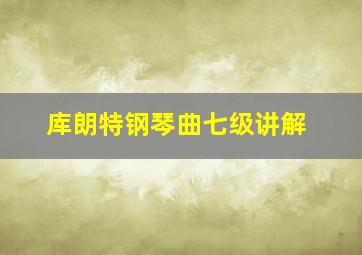 库朗特钢琴曲七级讲解